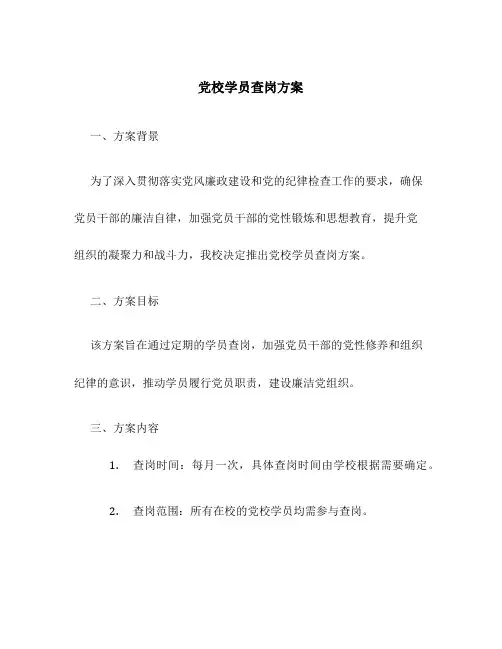 党校学员查岗方案

一、方案背景

为了深入贯彻落实党风廉政建设和党的纪律检查工作的要求，确保党员干部的廉洁自律，加强党员干部的党性锻炼和思想教育，提升党组织的凝聚力和战斗力，我校决定推出党校学员查岗方案。

二、方案目标

该方案旨在通过定期的学员查岗，加强党员干部的党性修养和组织纪律的意识，推动学员履行党员职责，建设廉洁党组织。

三、方案内容

1. 查岗时间：每月一次，具体查岗时间由学校根据需要确定。

2. 查岗范围：所有在校的党校学员均需参与查岗。